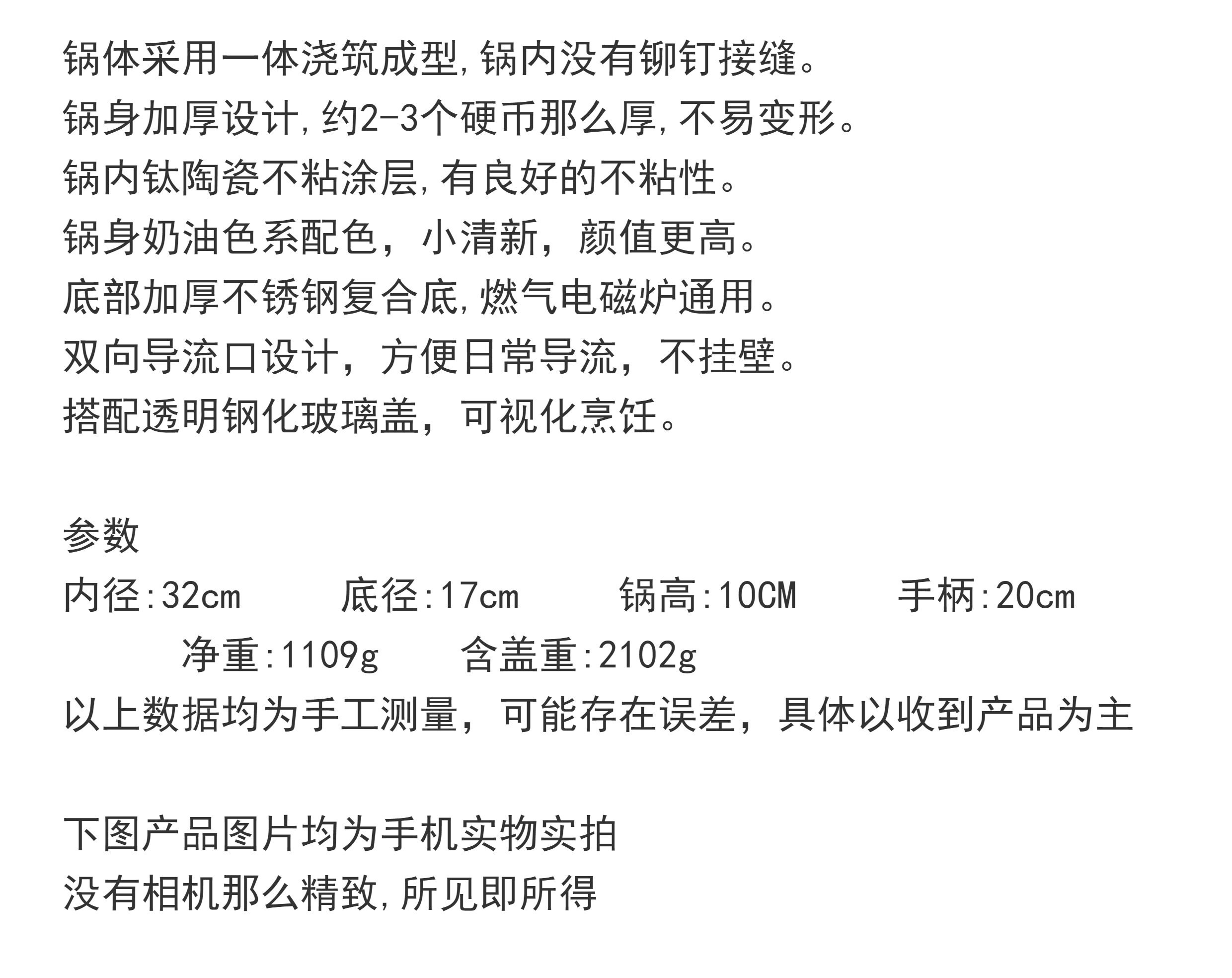 锅体采用一体浇筑成型,锅内没有铆钉接缝。
锅身加厚设计,约2-3个硬币那么厚,不易变形。
锅内钛陶瓷不粘涂层,有良好的不粘性。
锅身奶油色系配色，小清新，颜值更高。
底部加厚不锈钢复合底,燃气电磁炉通用。
双向导流口设计，方便日常导流，不挂壁。
搭配透明钢化玻璃盖，可视化烹饪。

参数
内径:32cm 底径:17cm 锅高:10CM 手柄:20cm
净重:1109g 含盖重:2102g
以上数据均为手工测量，可能存在误差，具体以收到产品为主

下图产品图片均为手机实物实拍
没有相机那么精致,所见即所得